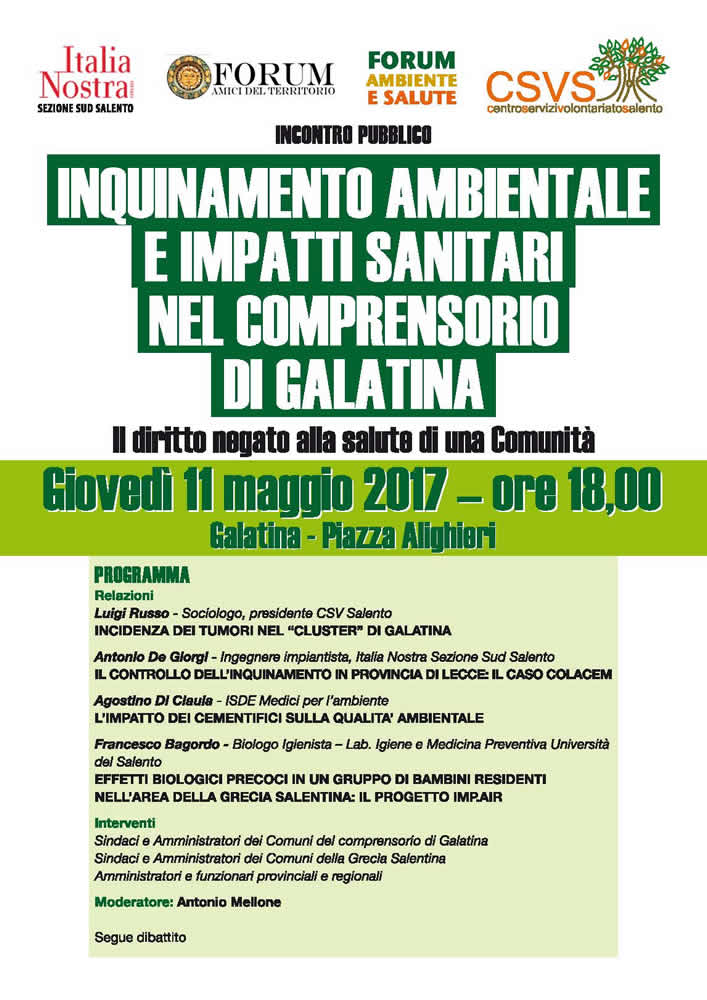 Italia Nostra
SEZIONE SUD SALENTO

FORUM
AMICI DEL TERRITORIO

FORUM
AMBIENTE
E SALUTE

CSVS
centroservizivolontariatosalento

INCONTRO PUBBLICO

INQUINAMENTO AMBIENTALE E IMPATTI SANITARI NEL COMPRENSORIO DI GALATINA

Il diritto negato alla salute di una Comunità

Giovedì 11 maggio 2017 – ore 18,00

Galatina - Piazza Alighieri

PROGRAMMA

Relazioni

Luigi Russo - Sociologo, presidente CSV Salento
INCIDENZA DEI TUMORI NEL "CLUSTER" DI GALATINA

Antonio De Giorgi - Ingegnere impiantista, Italia Nostra Sezione Sud Salento
IL CONTROLLO DELL'INQUINAMENTO IN PROVINCIA DI LECCE: IL CASO COLACEM

Agostino Di Ciaula - ISDE Medici per l'ambiente
L'IMPATTO DEI CEMENTIFICI SULLA QUALITA' AMBIENTALE

Francesco Bagordo - Biologo Igienista – Lab. Igiene e Medicina Preventiva Università del Salento
EFFETTI BIOLOGICI PRECOCI IN UN GRUPPO DI BAMBINI RESIDENTI NELL'AREA DELLA GRECIA SALENTINA: IL PROGETTO IMP.AIR

Interventi

Sindaci e Amministratori dei Comuni del comprensorio di Galatina
Sindaci e Amministratori dei Comuni della Grecia Salentina
Amministratori e funzionari provinciali e regionali

Moderatore: Antonio Mellone

Segue dibattito